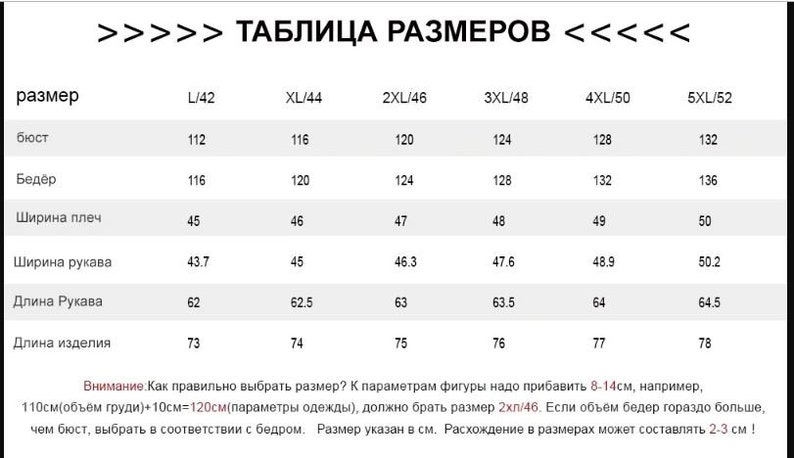 >>>>> ТАБЛИЦА РАЗМЕРОВ <<<<<

| размер | L/42 | XL/44 | 2XL/46 | 3XL/48 | 4XL/50 | 5XL/52 |
|---|---|---|---|---|---|---|
| бюст | 112 | 116 | 120 | 124 | 128 | 132 |
| Бедёр | 116 | 120 | 124 | 128 | 132 | 136 |
| Ширина плеч | 45 | 46 | 47 | 48 | 49 | 50 |
| Ширина рукава | 43.7 | 45 | 46.3 | 47.6 | 48.9 | 50.2 |
| Длина Рукава | 62 | 62.5 | 63 | 63.5 | 64 | 64.5 |
| Длина изделия | 73 | 74 | 75 | 76 | 77 | 78 |

Внимание:Как правильно выбрать размер? К параметрам фигуры надо прибавить 8-14см, например, 110см(объём груди)+10см=120см(параметры одежды), должно брать размер 2хл/46. Если объём бедер гораздо больше, чем бюст, выбрать в соответствии с бедром. Размер указан в см. Расхождение в размерах может составлять 2-3 см !